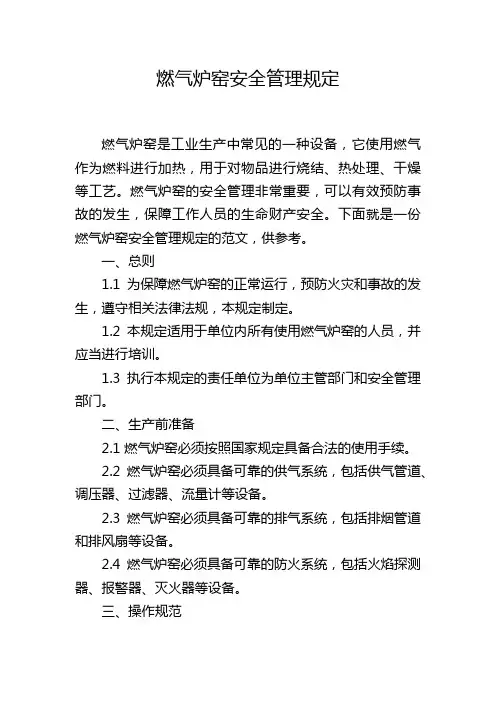 燃气炉窑安全管理规定

燃气炉窑是工业生产中常见的一种设备，它使用燃气作为燃料进行加热，用于对物品进行烧结、热处理、干燥等工艺。燃气炉窑的安全管理非常重要，可以有效预防事故的发生，保障工作人员的生命财产安全。下面就是一份燃气炉窑安全管理规定的范文，供参考。

一、总则

1.1 为保障燃气炉窑的正常运行，预防火灾和事故的发生，遵守相关法律法规，本规定制定。

1.2 本规定适用于单位内所有使用燃气炉窑的人员，并应当进行培训。

1.3 执行本规定的责任单位为单位主管部门和安全管理部门。

二、生产前准备

2.1 燃气炉窑必须按照国家规定具备合法的使用手续。

2.2 燃气炉窑必须具备可靠的供气系统，包括供气管道、调压器、过滤器、流量计等设备。

2.3 燃气炉窑必须具备可靠的排气系统，包括排烟管道和排风扇等设备。

2.4 燃气炉窑必须具备可靠的防火系统，包括火焰探测器、报警器、灭火器等设备。

三、操作规范